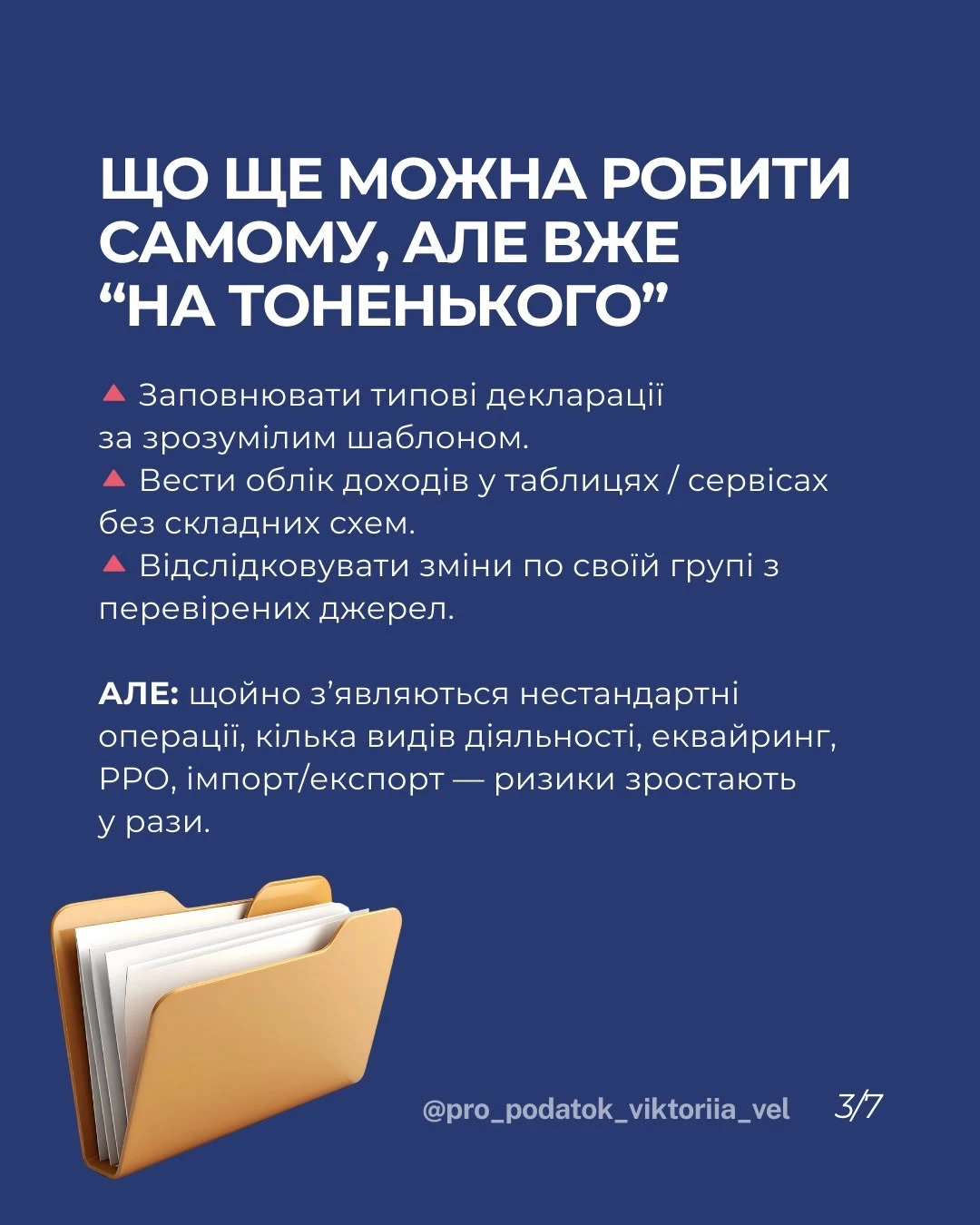 ЩО ЩЕ МОЖНА РОБИТИ САМОМУ, АЛЕ ВЖЕ "НА ТОНЕНЬКОГО"

🔺 Заповнювати типові декларації за зрозумілим шаблоном.
🔺 Вести облік доходів у таблицях / сервісах без складних схем.
🔺 Відслідковувати зміни по своїй групі з перевірених джерел.

АЛЕ: щойно з'являються нестандартні операції, кілька видів діяльності, еквайринг, РРО, імпорт/експорт — ризики зростають у рази.

@pro_podatok_viktoriia_vel 3/7